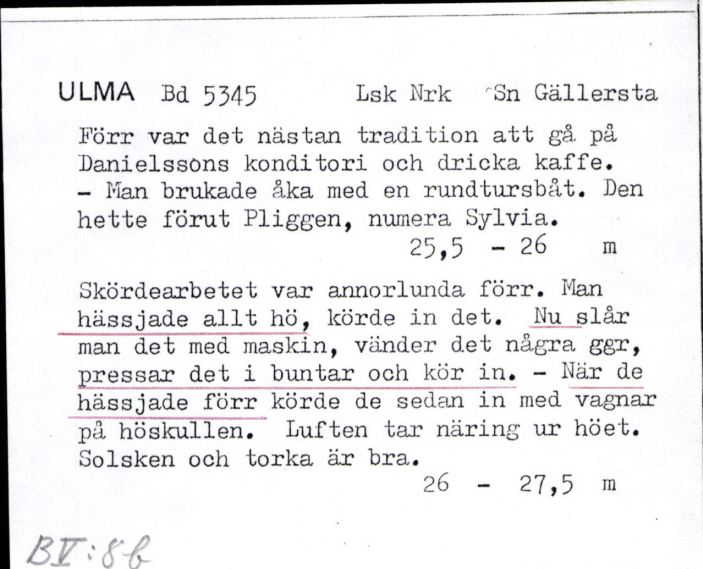 ULMA Bd 5345 Lsk Nrk Sn Gällersta

Förr var det nästan tradition att gå på Danielssons konditori och dricka kaffe. - Man brukade åka med en rundtursbåt. Den hette förut Pliggen, numera Sylvia.
25,5 - 26 m

Skördearbetet var annorlunda förr. Man hässjade allt hö, körde in det. Nu slår man det med maskin, vänder det några ggr, pressar det i buntar och kör in. - När de hässjade förr körde de sedan in med vagnar på höskullen. Luften tar näring ur höet. Solsken och torka är bra.
26 - 27,5 m

BV:8b